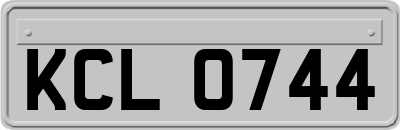 KCL 0744